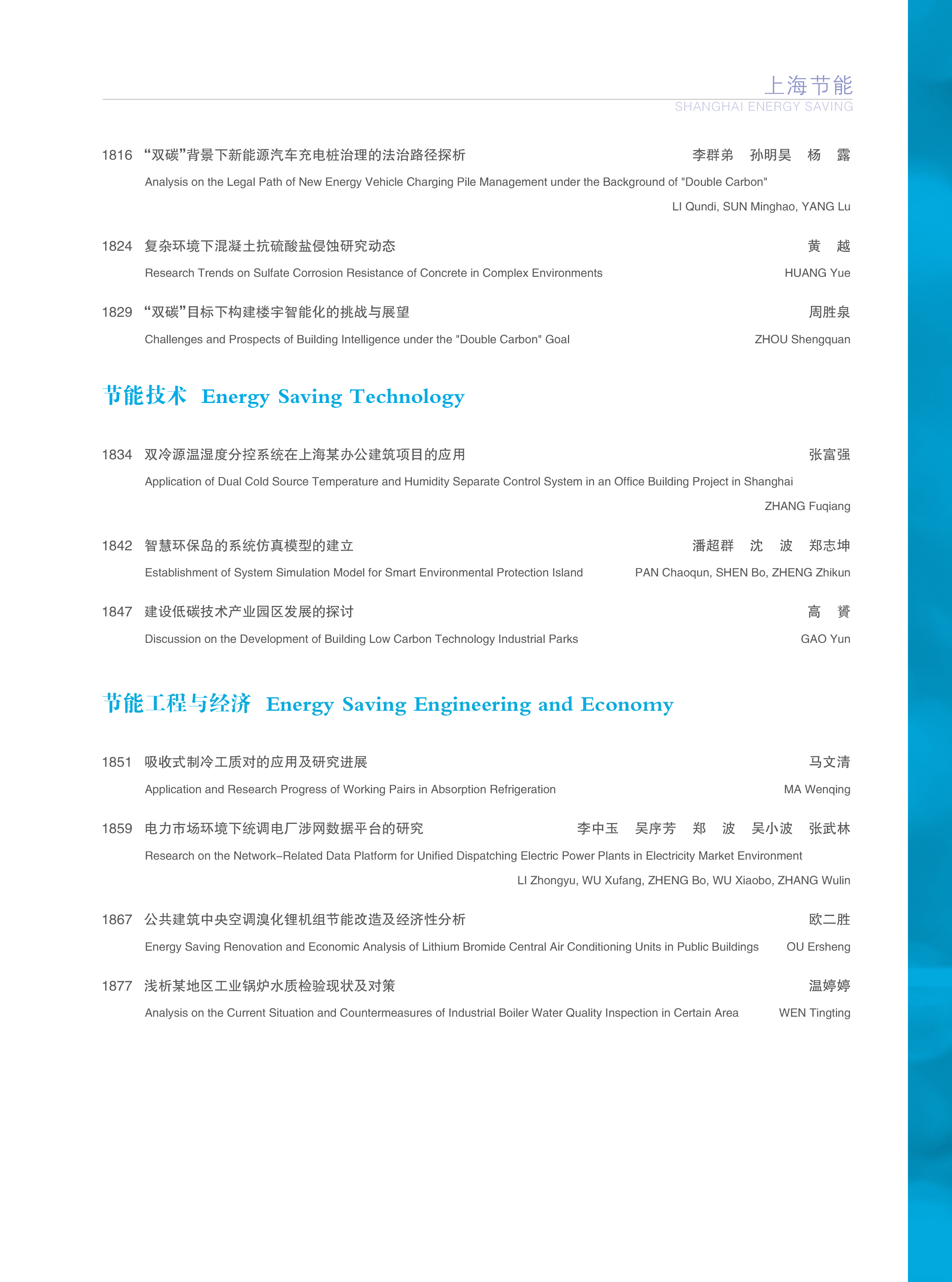 上海节能
SHANGHAI ENERGY SAVING

1816 “双碳”背景下新能源汽车充电桩治理的法治路径探析 李群弟 孙明昊 杨 露
Analysis on the Legal Path of New Energy Vehicle Charging Pile Management under the Background of "Double Carbon"
LI Qundi, SUN Minghao, YANG Lu

1824 复杂环境下混凝土抗硫酸盐侵蚀研究动态 黄 越
Research Trends on Sulfate Corrosion Resistance of Concrete in Complex Environments HUANG Yue

1829 “双碳”目标下构建楼宇智能化的挑战与展望 周胜泉
Challenges and Prospects of Building Intelligence under the "Double Carbon" Goal ZHOU Shengquan

节能技术 Energy Saving Technology

1834 双冷源温湿度分控系统在上海某办公建筑项目的应用 张富强
Application of Dual Cold Source Temperature and Humidity Separate Control System in an Office Building Project in Shanghai
ZHANG Fuqiang

1842 智慧环保岛的系统仿真模型的建立 潘超群 沈 波 郑志坤
Establishment of System Simulation Model for Smart Environmental Protection Island PAN Chaoqun, SHEN Bo, ZHENG Zhikun

1847 建设低碳技术产业园区发展的探讨 高 贇
Discussion on the Development of Building Low Carbon Technology Industrial Parks GAO Yun

节能工程与经济 Energy Saving Engineering and Economy

1851 吸收式制冷工质对的应用及研究进展 马文清
Application and Research Progress of Working Pairs in Absorption Refrigeration MA Wenqing

1859 电力市场环境下统调电厂涉网数据平台的研究 李中玉 吴序芳 郑 波 吴小波 张武林
Research on the Network–Related Data Platform for Unified Dispatching Electric Power Plants in Electricity Market Environment
LI Zhongyu, WU Xufang, ZHENG Bo, WU Xiaobo, ZHANG Wulin

1867 公共建筑中央空调溴化锂机组节能改造及经济性分析 欧二胜
Energy Saving Renovation and Economic Analysis of Lithium Bromide Central Air Conditioning Units in Public Buildings OU Ersheng

1877 浅析某地区工业锅炉水质检验现状及对策 温婷婷
Analysis on the Current Situation and Countermeasures of Industrial Boiler Water Quality Inspection in Certain Area WEN Tingting